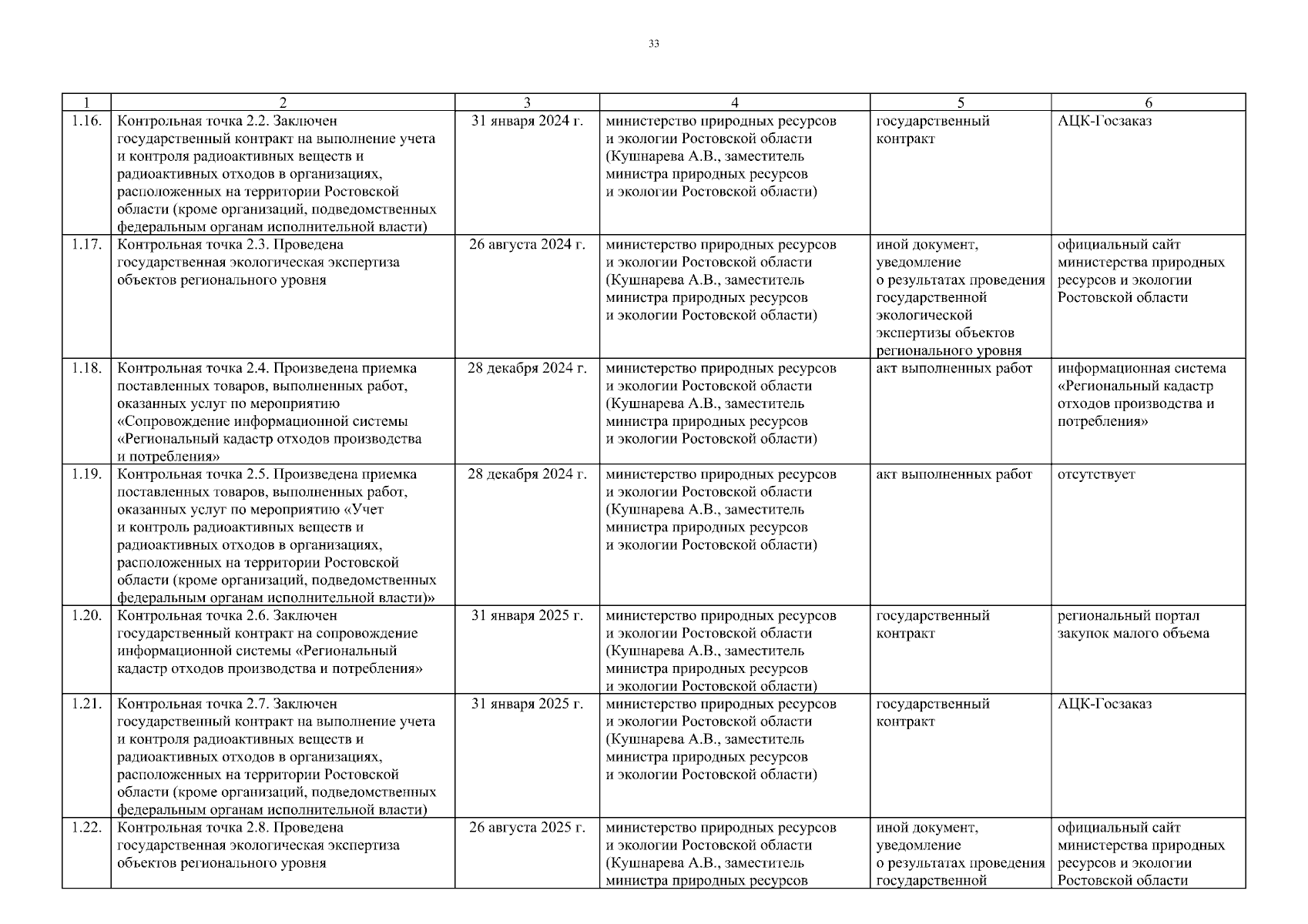 33

| 1 | 2 | 3 | 4 | 5 | 6 |
|---|---|---|---|---|---|
| 1.16. | Контрольная точка 2.2. Заключен государственный контракт на выполнение учета и контроля радиоактивных веществ и радиоактивных отходов в организациях, расположенных на территории Ростовской области (кроме организаций, подведомственных федеральным органам исполнительной власти) | 31 января 2024 г. | министерство природных ресурсов и экологии Ростовской области (Кушнарева А.В., заместитель министра природных ресурсов и экологии Ростовской области) | государственный контракт | АЦК-Госзаказ |
| 1.17. | Контрольная точка 2.3. Проведена государственная экологическая экспертиза объектов регионального уровня | 26 августа 2024 г. | министерство природных ресурсов и экологии Ростовской области (Кушнарева А.В., заместитель министра природных ресурсов и экологии Ростовской области) | иной документ, уведомление о результатах проведения государственной экологической экспертизы объектов регионального уровня | официальный сайт министерства природных ресурсов и экологии Ростовской области |
| 1.18. | Контрольная точка 2.4. Произведена приемка поставленных товаров, выполненных работ, оказанных услуг по мероприятию «Сопровождение информационной системы «Региональный кадастр отходов производства и потребления» | 28 декабря 2024 г. | министерство природных ресурсов и экологии Ростовской области (Кушнарева А.В., заместитель министра природных ресурсов и экологии Ростовской области) | акт выполненных работ | информационная система «Региональный кадастр отходов производства и потребления» |
| 1.19. | Контрольная точка 2.5. Произведена приемка поставленных товаров, выполненных работ, оказанных услуг по мероприятию «Учет и контроль радиоактивных веществ и радиоактивных отходов в организациях, расположенных на территории Ростовской области (кроме организаций, подведомственных федеральным органам исполнительной власти)» | 28 декабря 2024 г. | министерство природных ресурсов и экологии Ростовской области (Кушнарева А.В., заместитель министра природных ресурсов и экологии Ростовской области) | акт выполненных работ | отсутствует |
| 1.20. | Контрольная точка 2.6. Заключен государственный контракт на сопровождение информационной системы «Региональный кадастр отходов производства и потребления» | 31 января 2025 г. | министерство природных ресурсов и экологии Ростовской области (Кушнарева А.В., заместитель министра природных ресурсов и экологии Ростовской области) | государственный контракт | региональный портал закупок малого объема |
| 1.21. | Контрольная точка 2.7. Заключен государственный контракт на выполнение учета и контроля радиоактивных веществ и радиоактивных отходов в организациях, расположенных на территории Ростовской области (кроме организаций, подведомственных федеральным органам исполнительной власти) | 31 января 2025 г. | министерство природных ресурсов и экологии Ростовской области (Кушнарева А.В., заместитель министра природных ресурсов и экологии Ростовской области) | государственный контракт | АЦК-Госзаказ |
| 1.22. | Контрольная точка 2.8. Проведена государственная экологическая экспертиза объектов регионального уровня | 26 августа 2025 г. | министерство природных ресурсов и экологии Ростовской области (Кушнарева А.В., заместитель министра природных ресурсов | иной документ, уведомление о результатах проведения государственной | официальный сайт министерства природных ресурсов и экологии Ростовской области |